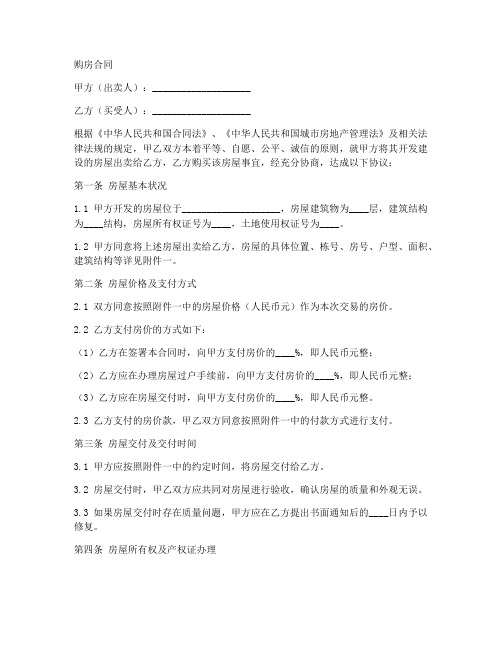 购房合同

甲方（出卖人）：____________________

乙方（买受人）：____________________

根据《中华人民共和国合同法》、《中华人民共和国城市房地产管理法》及相关法律法规的规定，甲乙双方本着平等、自愿、公平、诚信的原则，就甲方将其开发建设的房屋出卖给乙方，乙方购买该房屋事宜，经充分协商，达成以下协议：

第一条 房屋基本状况

1.1 甲方开发的房屋位于____________________，房屋建筑物为____层，建筑结构为____结构，房屋所有权证号为____，土地使用权证号为____。

1.2 甲方同意将上述房屋出卖给乙方，房屋的具体位置、栋号、房号、户型、面积、建筑结构等详见附件一。

第二条 房屋价格及支付方式

2.1 双方同意按照附件一中的房屋价格（人民币元）作为本次交易的房价。

2.2 乙方支付房价的方式如下：

（1）乙方在签署本合同时，向甲方支付房价的____%，即人民币元整；

（2）乙方应在办理房屋过户手续前，向甲方支付房价的____%，即人民币元整；

（3）乙方应在房屋交付时，向甲方支付房价的____%，即人民币元整。

2.3 乙方支付的房价款，甲乙双方同意按照附件一中的付款方式进行支付。

第三条 房屋交付及交付时间

3.1 甲方应按照附件一中的约定时间，将房屋交付给乙方。

3.2 房屋交付时，甲乙双方应共同对房屋进行验收，确认房屋的质量和外观无误。

3.3 如果房屋交付时存在质量问题，甲方应在乙方提出书面通知后的____日内予以修复。

第四条 房屋所有权及产权证办理